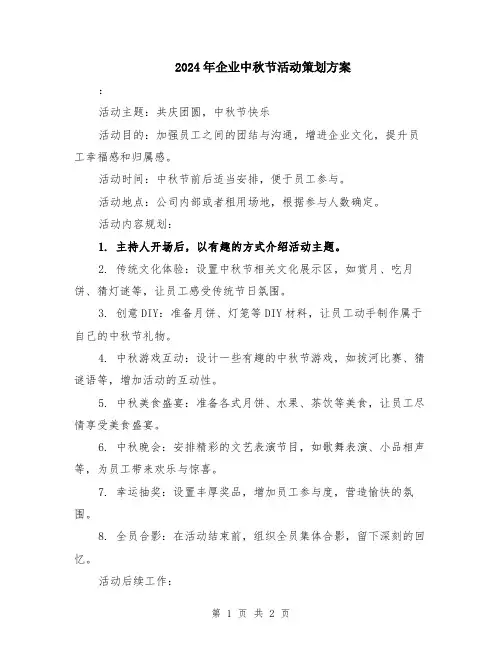 2024年企业中秋节活动策划方案

:

活动主题：共庆团圆，中秋节快乐

活动目的：加强员工之间的团结与沟通，增进企业文化，提升员工幸福感和归属感。

活动时间：中秋节前后适当安排，便于员工参与。

活动地点：公司内部或者租用场地，根据参与人数确定。

活动内容规划：

1. 主持人开场后，以有趣的方式介绍活动主题。

2. 传统文化体验：设置中秋节相关文化展示区，如赏月、吃月饼、猜灯谜等，让员工感受传统节日氛围。

3. 创意DIY：准备月饼、灯笼等DIY材料，让员工动手制作属于自己的中秋节礼物。

4. 中秋游戏互动：设计一些有趣的中秋节游戏，如拔河比赛、猜谜语等，增加活动的互动性。

5. 中秋美食盛宴：准备各式月饼、水果、茶饮等美食，让员工尽情享受美食盛宴。

6. 中秋晚会：安排精彩的文艺表演节目，如歌舞表演、小品相声等，为员工带来欢乐与惊喜。

7. 幸运抽奖：设置丰厚奖品，增加员工参与度，营造愉快的氛围。

8. 全员合影：在活动结束前，组织全员集体合影，留下深刻的回忆。

活动后续工作：

第 1 页 共 2 页